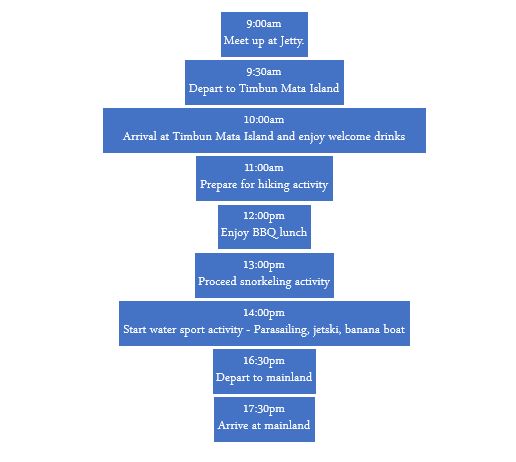 9:00am
Meet up at Jetty.

9:30am
Depart to Timbun Mata Island

10:00am
Arrival at Timbun Mata Island and enjoy welcome drinks

11:00am
Prepare for hiking activity

12:00pm
Enjoy BBQ lunch

13:00pm
Proceed snorkeling activity

14:00pm
Start water sport activity - Parasailing, jetski, banana boat

16:30pm
Depart to mainland

17:30pm
Arrive at mainland